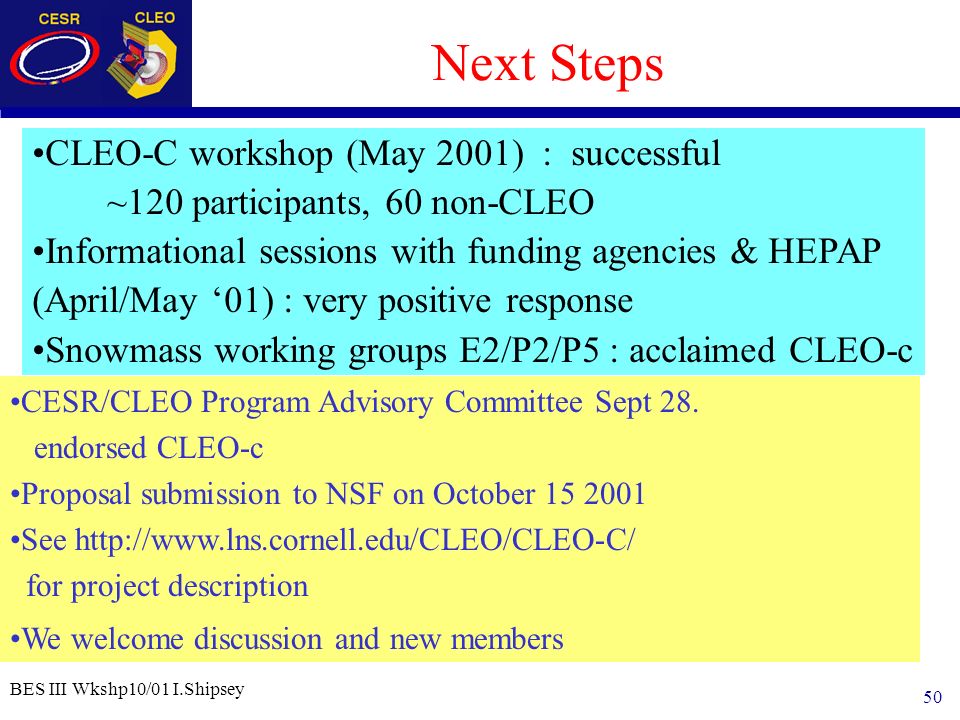 CESR CLEO

Next Steps

•CLEO-C workshop (May 2001) : successful
~120 participants, 60 non-CLEO
•Informational sessions with funding agencies & HEPAP (April/May ‘01) : very positive response
•Snowmass working groups E2/P2/P5 : acclaimed CLEO-c

•CESR/CLEO Program Advisory Committee Sept 28.
endorsed CLEO-c
•Proposal submission to NSF on October 15 2001
•See http://www.lns.cornell.edu/CLEO/CLEO-C/
for project description
•We welcome discussion and new members

BES III Wkshp10/01 I.Shipsey

50